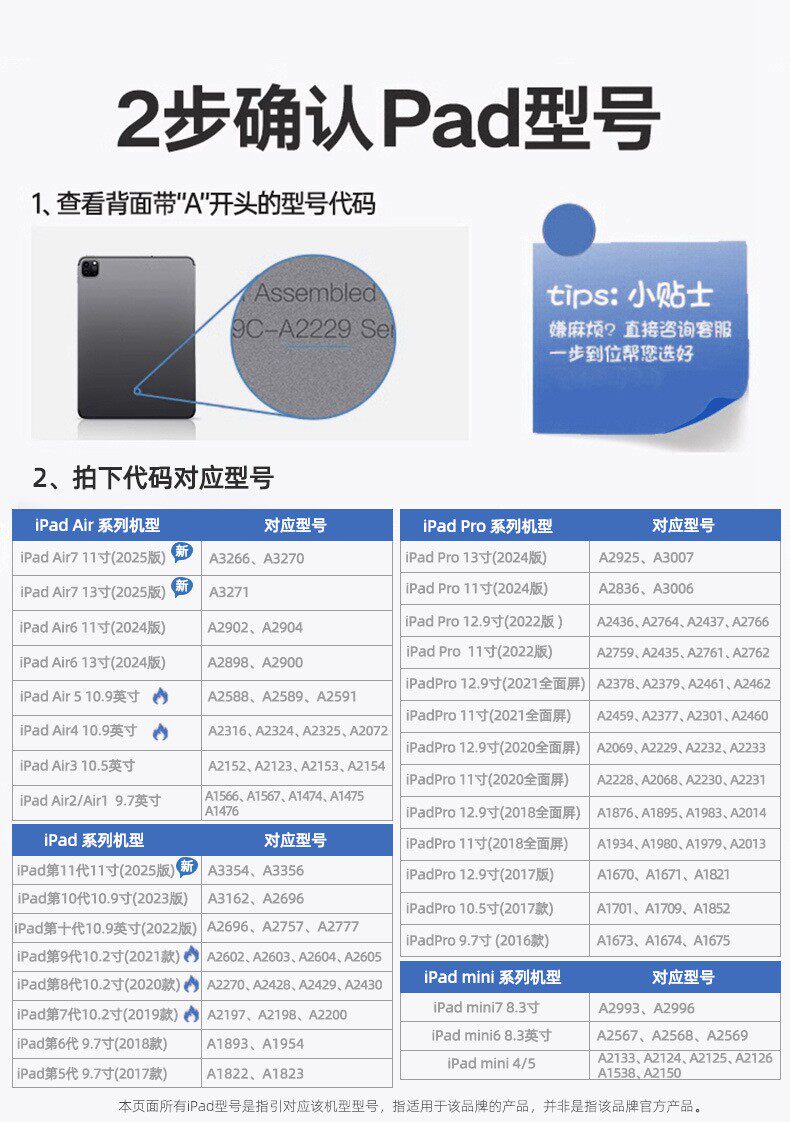 2步确认Pad型号

1、查看背面带"A"开头的型号代码

Assembled
9C-A2229 Se

tips: 小贴士
嫌麻烦? 直接咨询客服
一步到位帮您选好

2、拍下代码对应型号

| iPad Air 系列机型 | 对应型号 |
|---|---|
| iPad Air7 11寸(2025版) 新 | A3266、A3270 |
| iPad Air7 13寸(2025版) 新 | A3271 |
| iPad Air6 11寸(2024版) | A2902、A2904 |
| iPad Air6 13寸(2024版) | A2898、A2900 |
| iPad Air 5 10.9英寸 | A2588、A2589、A2591 |
| iPad Air4 10.9英寸 | A2316、A2324、A2325、A2072 |
| iPad Air3 10.5英寸 | A2152、A2123、A2153、A2154 |
| iPad Air2/Air1 9.7英寸 | A1566、A1567、A1474、A1475 A1476 |

| iPad 系列机型 | 对应型号 |
|---|---|
| iPad第11代11寸(2025版) 新 | A3354、A3356 |
| iPad第10代10.9寸(2023版) | A3162、A2696 |
| iPad第十代10.9英寸(2022版) | A2696、A2757、A2777 |
| iPad第9代10.2寸(2021款) | A2602、A2603、A2604、A2605 |
| iPad第8代10.2寸(2020款) | A2270、A2428、A2429、A2430 |
| iPad第7代10.2寸(2019款) | A2197、A2198、A2200 |
| iPad第6代 9.7寸(2018款) | A1893、A1954 |
| iPad第5代 9.7寸(2017款) | A1822、A1823 |

| iPad Pro 系列机型 | 对应型号 |
|---|---|
| iPad Pro 13寸(2024版) | A2925、A3007 |
| iPad Pro 11寸(2024版) | A2836、A3006 |
| iPad Pro 12.9寸(2022版 ) | A2436、A2764、A2437、A2766 |
| iPad Pro 11寸(2022版) | A2759、A2435、A2761、A2762 |
| iPadPro 12.9寸(2021全面屏) | A2378、A2379、A2461、A2462 |
| iPadPro 11寸(2021全面屏) | A2459、A2377、A2301、A2460 |
| iPadPro 12.9寸(2020全面屏) | A2069、A2229、A2232、A2233 |
| iPadPro 11寸(2020全面屏) | A2228、A2068、A2230、A2231 |
| iPadPro 12.9寸(2018全面屏) | A1876、A1895、A1983、A2014 |
| iPadPro 11寸(2018全面屏) | A1934、A1980、A1979、A2013 |
| iPadPro 12.9寸(2017版) | A1670、A1671、A1821 |
| iPadPro 10.5寸(2017款) | A1701、A1709、A1852 |
| iPadPro 9.7寸 (2016款) | A1673、A1674、A1675 |

| iPad mini 系列机型 | 对应型号 |
|---|---|
| iPad mini7 8.3寸 | A2993、A2996 |
| iPad mini6 8.3英寸 | A2567、A2568、A2569 |
| iPad mini 4/5 | A2133、A2124、A2125、A2126 A1538、A2150 |

本页面所有iPad型号是指引对应该机型型号，指适用于该品牌的产品，并非是指该品牌官方产品。